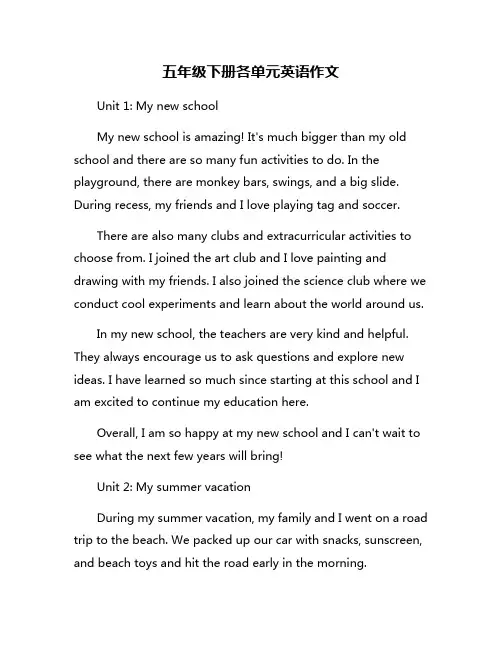 五年级下册各单元英语作文

Unit 1: My new school

My new school is amazing! It's much bigger than my old school and there are so many fun activities to do. In the playground, there are monkey bars, swings, and a big slide. During recess, my friends and I love playing tag and soccer.

There are also many clubs and extracurricular activities to choose from. I joined the art club and I love painting and drawing with my friends. I also joined the science club where we conduct cool experiments and learn about the world around us.

In my new school, the teachers are very kind and helpful. They always encourage us to ask questions and explore new ideas. I have learned so much since starting at this school and I am excited to continue my education here.

Overall, I am so happy at my new school and I can't wait to see what the next few years will bring!

Unit 2: My summer vacation

During my summer vacation, my family and I went on a road trip to the beach. We packed up our car with snacks, sunscreen, and beach toys and hit the road early in the morning.